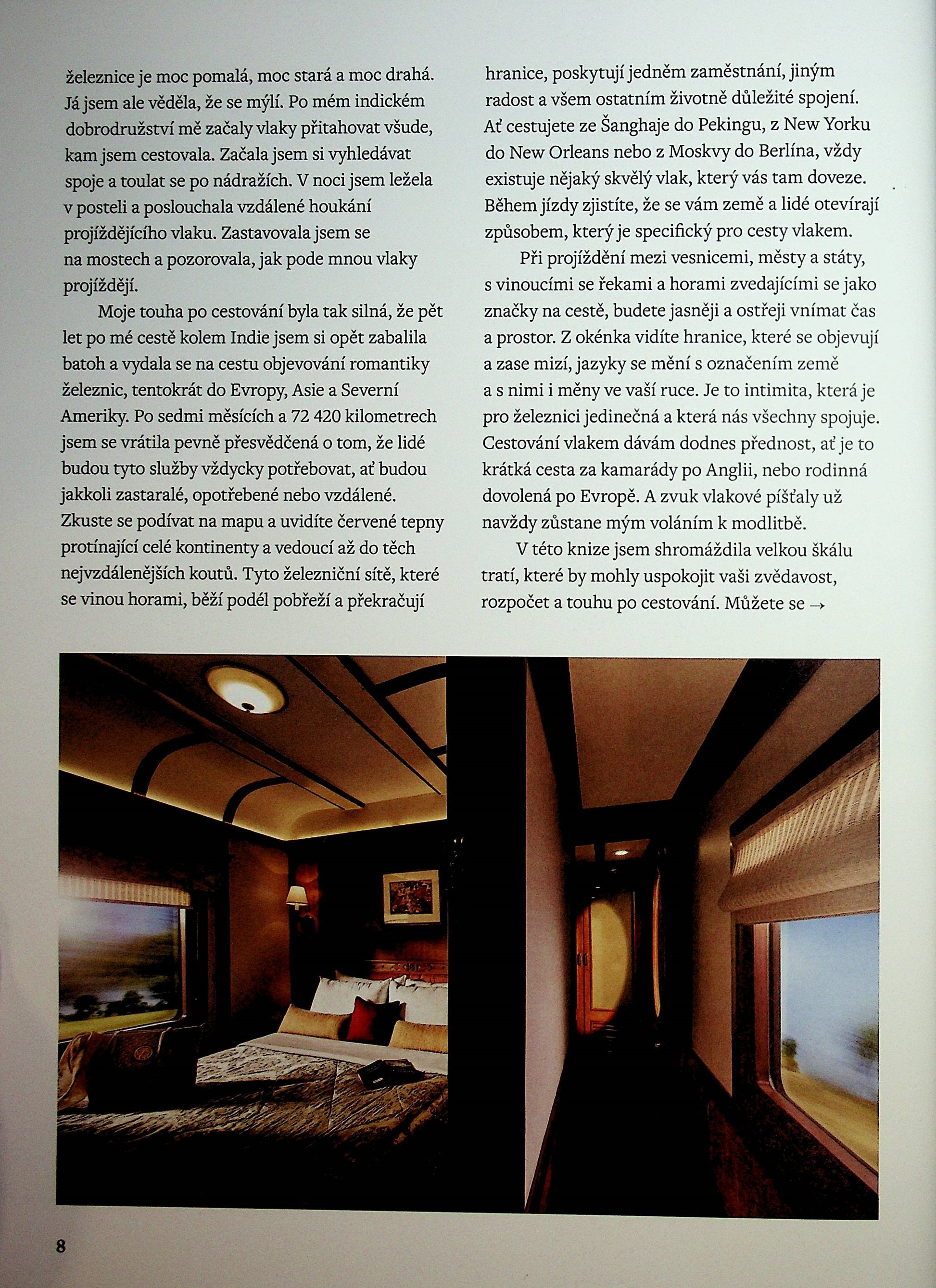 železnice je moc pomalá, moc stará a moc drahá. Já jsem ale věděla, že se mýlí. Po mém indickém dobrodružství mě začaly vlaky přitahovat všude, kam jsem cestovala. Začala jsem si vyhledávat spoje a toulat se po nádražích. V noci jsem ležela v posteli a poslouchala vzdálené houkání projíždějícího vlaku. Zastavovala jsem se na mostech a pozorovala, jak pode mnou vlaky projíždějí.

Moje touha po cestování byla tak silná, že pět let po mé cestě kolem Indie jsem si opět zabalila batoh a vydala se na cestu objevování romantiky železnic, tentokrát do Evropy, Asie a Severní Ameriky. Po sedmi měsících a 72 420 kilometrech jsem se vrátila pevně přesvědčená o tom, že lidé budou tyto služby vždycky potřebovat, ať budou jakkoli zastaralé, opotřebené nebo vzdálené. Zkuste se podívat na mapu a uvidíte červené tepny protínající celé kontinenty a vedoucí až do těch nejvzdálenějších koutů. Tyto železniční sítě, které se vinou horami, běží podél pobřeží a překračují hranice, poskytují jedněm zaměstnání, jiným radost a všem ostatním životně důležité spojení. Ať cestujete ze Šanghaje do Pekingu, z New Yorku do New Orleans nebo z Moskvy do Berlína, vždy existuje nějaký skvělý vlak, který vás tam doveze. Během jízdy zjistíte, že se vám země a lidé otevírají způsobem, který je specifický pro cesty vlakem.

Při projíždění mezi vesnicemi, městy a státy, s vinoucími se řekami a horami zvedajícími se jako značky na cestě, budete jasněji a ostřeji vnímat čas a prostor. Z okénka vidíte hranice, které se objevují a zase mizí, jazyky se mění s označením země a s nimi i měny ve vaší ruce. Je to intimita, která je pro železnici jedinečná a která nás všechny spojuje. Cestování vlakem dávám dodnes přednost, ať je to krátká cesta za kamarády po Anglii, nebo rodinná dovolená po Evropě. A zvuk vlakové píšťaly už navždy zůstane mým voláním k modlitbě.

V této knize jsem shromáždila velkou škálu tratí, které by mohly uspokojit vaši zvědavost, rozpočet a touhu po cestování. Můžete se →

8